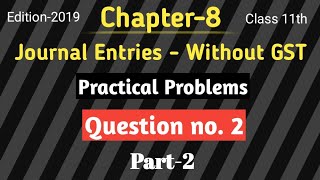 Edition-2019

Chapter-8

Class 11th

Journal Entries - Without GST

Practical Problems

Question no. 2

Part-2